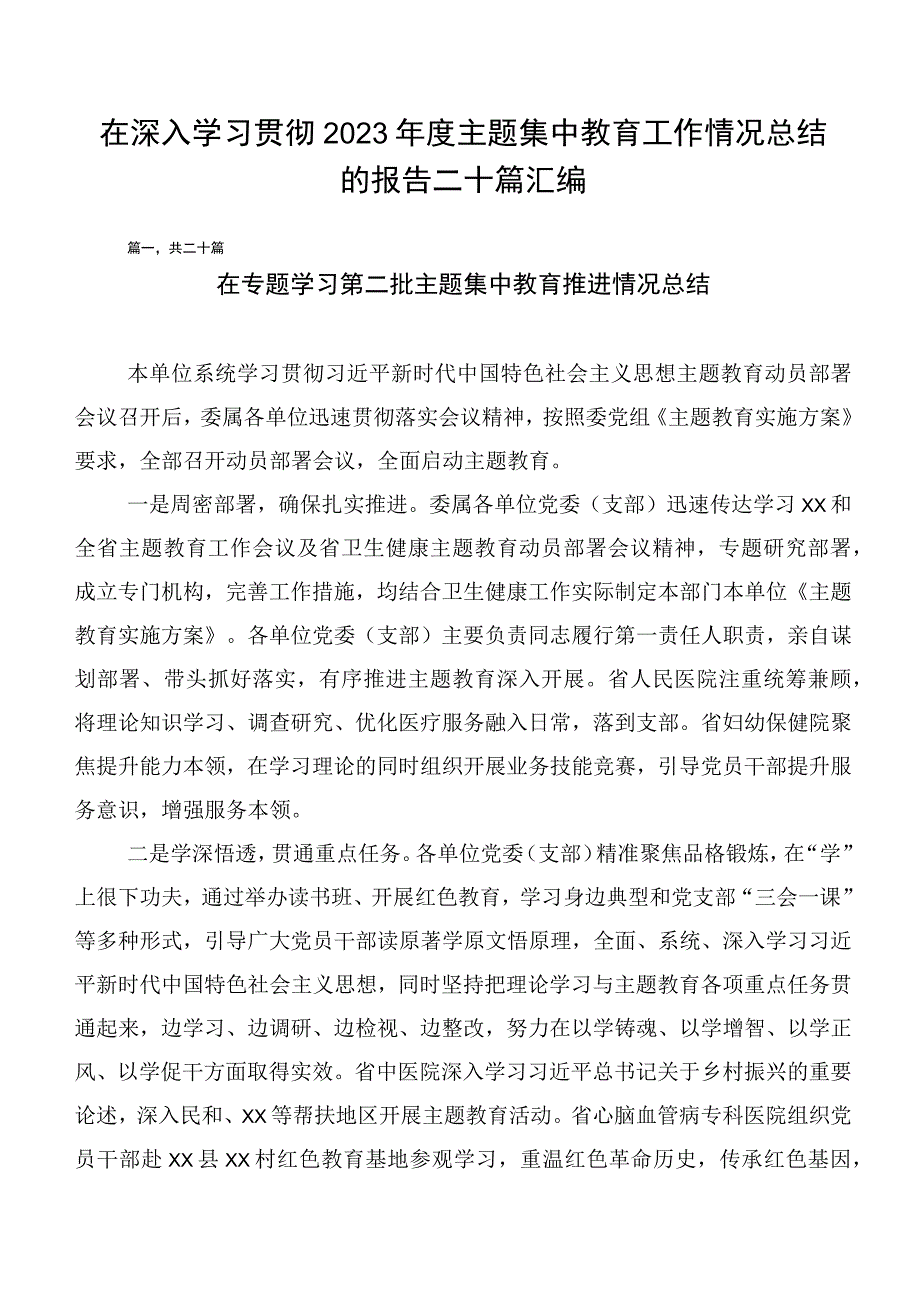 在深入学习贯彻2023年度主题集中教育工作情况总结的报告二十篇汇编

篇一，共二十篇

在专题学习第二批主题集中教育推进情况总结

本单位系统学习贯彻习近平新时代中国特色社会主义思想主题教育动员部署会议召开后，委属各单位迅速贯彻落实会议精神，按照委党组《主题教育实施方案》要求，全部召开动员部署会议，全面启动主题教育。

一是周密部署，确保扎实推进。委属各单位党委（支部）迅速传达学习XX和全省主题教育工作会议及省卫生健康主题教育动员部署会议精神，专题研究部署，成立专门机构，完善工作措施，均结合卫生健康工作实际制定本部门本单位《主题教育实施方案》。各单位党委（支部）主要负责同志履行第一责任人职责，亲自谋划部署、带头抓好落实，有序推进主题教育深入开展。省人民医院注重统筹兼顾，将理论知识学习、调查研究、优化医疗服务融入日常，落到支部。省妇幼保健院聚焦提升能力本领，在学习理论的同时组织开展业务技能竞赛，引导党员干部提升服务意识，增强服务本领。

二是学深悟透，贯通重点任务。各单位党委（支部）精准聚焦品格锻炼，在“学”上很下功夫，通过举办读书班、开展红色教育，学习身边典型和党支部“三会一课”等多种形式，引导广大党员干部读原著学原文悟原理，全面、系统、深入学习习近平新时代中国特色社会主义思想，同时坚持把理论学习与主题教育各项重点任务贯通起来，边学习、边调研、边检视、边整改，努力在以学铸魂、以学增智、以学正风、以学促干方面取得实效。省中医院深入学习习近平总书记关于乡村振兴的重要论述，深入民和、XX等帮扶地区开展主题教育活动。省心脑血管病专科医院组织党员干部赴XX县XX村红色教育基地参观学习，重温红色革命历史，传承红色基因，